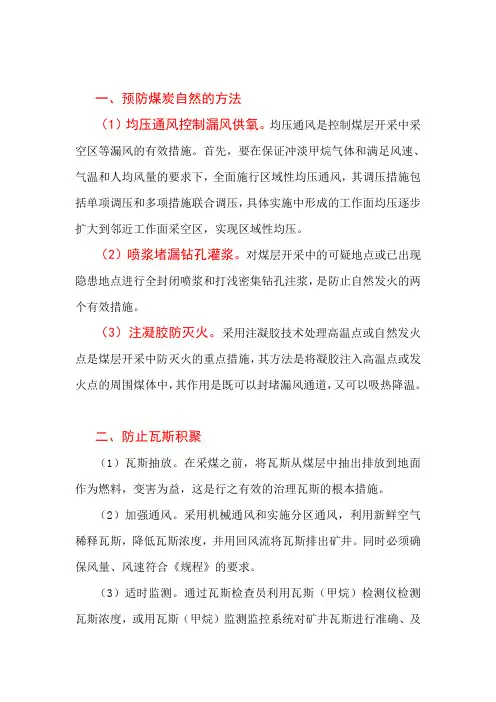 一、预防煤炭自然的方法

（1）均压通风控制漏风供氧。均压通风是控制煤层开采中采空区等漏风的有效措施。首先，要在保证冲淡甲烷气体和满足风速、气温和人均风量的要求下，全面施行区域性均压通风，其调压措施包括单项调压和多项措施联合调压，具体实施中形成的工作面均压逐步扩大到邻近工作面采空区，实现区域性均压。

（2）喷浆堵漏钻孔灌浆。对煤层开采中的可疑地点或已出现隐患地点进行全封闭喷浆和打浅密集钻孔注浆，是防止自然发火的两个有效措施。

（3）注凝胶防灭火。采用注凝胶技术处理高温点或自然发火点是煤层开采中防灭火的重点措施，其方法是将凝胶注入高温点或发火点的周围煤体中，其作用是既可以封堵漏风通道，又可以吸热降温。

二、防止瓦斯积聚

（1）瓦斯抽放。在采煤之前，将瓦斯从煤层中抽出排放到地面作为燃料，变害为益，这是行之有效的治理瓦斯的根本措施。

（2）加强通风。采用机械通风和实施分区通风，利用新鲜空气稀释瓦斯，降低瓦斯浓度，并用回风流将瓦斯排出矿井。同时必须确保风量、风速符合《规程》的要求。

（3）适时监测。通过瓦斯检查员利用瓦斯（甲烷）检测仪检测瓦斯浓度，或用瓦斯（甲烷）监测监控系统对矿井瓦斯进行准确、及